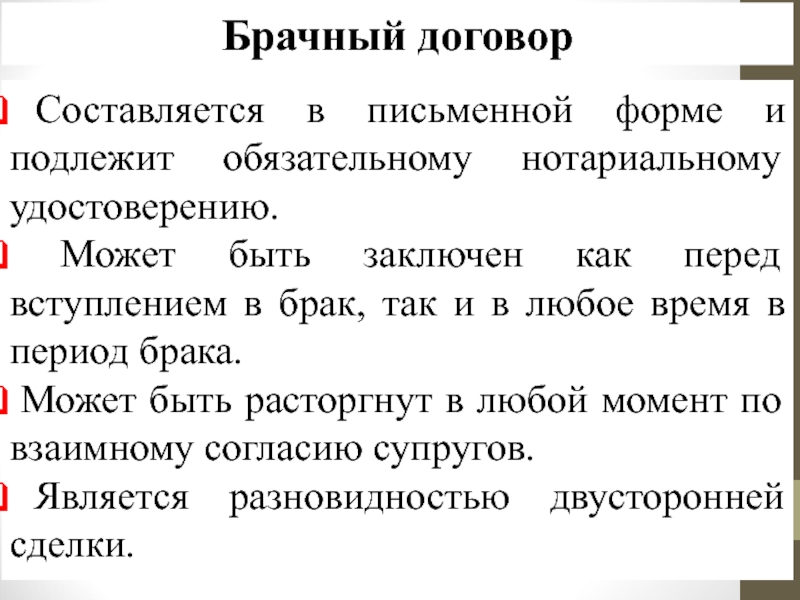 Брачный договор

Составляется в письменной форме и подлежит обязательному нотариальному удостоверению.

Может быть заключен как перед вступлением в брак, так и в любое время в период брака.

Может быть расторгнут в любой момент по взаимному согласию супругов.

Является разновидностью двусторонней сделки.